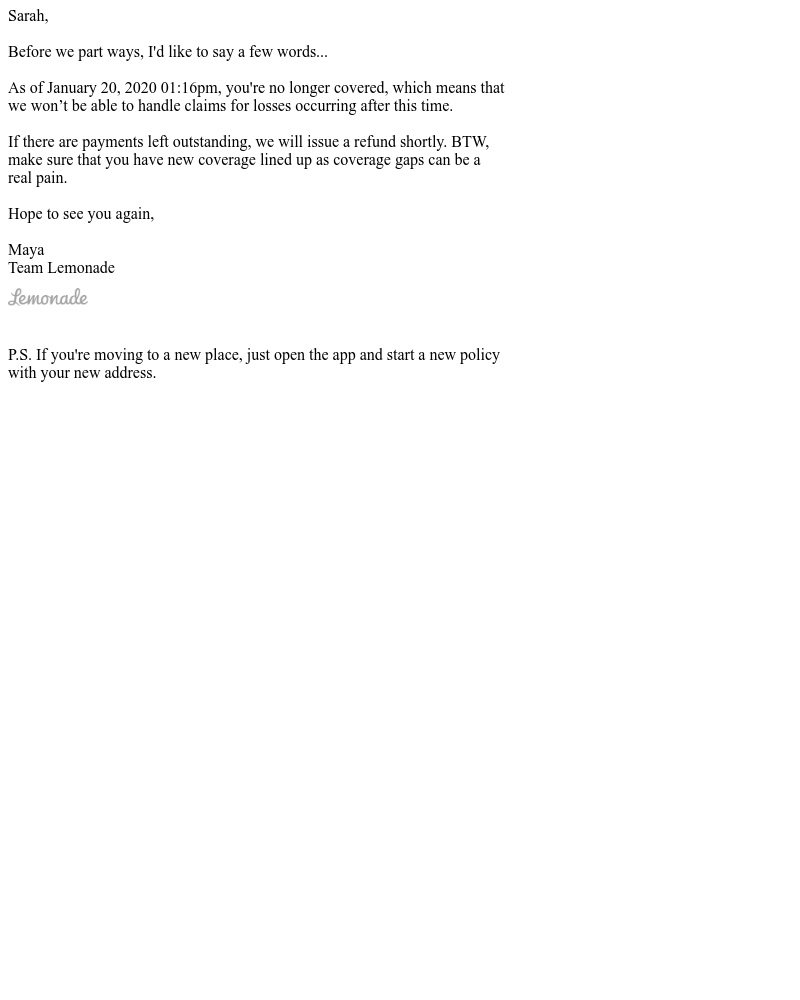 Sarah,

Before we part ways, I'd like to say a few words...

As of January 20, 2020 01:16pm, you're no longer covered, which means that we won’t be able to handle claims for losses occurring after this time.

If there are payments left outstanding, we will issue a refund shortly. BTW, make sure that you have new coverage lined up as coverage gaps can be a real pain.

Hope to see you again,

Maya
Team Lemonade
Lemonade

P.S. If you're moving to a new place, just open the app and start a new policy with your new address.